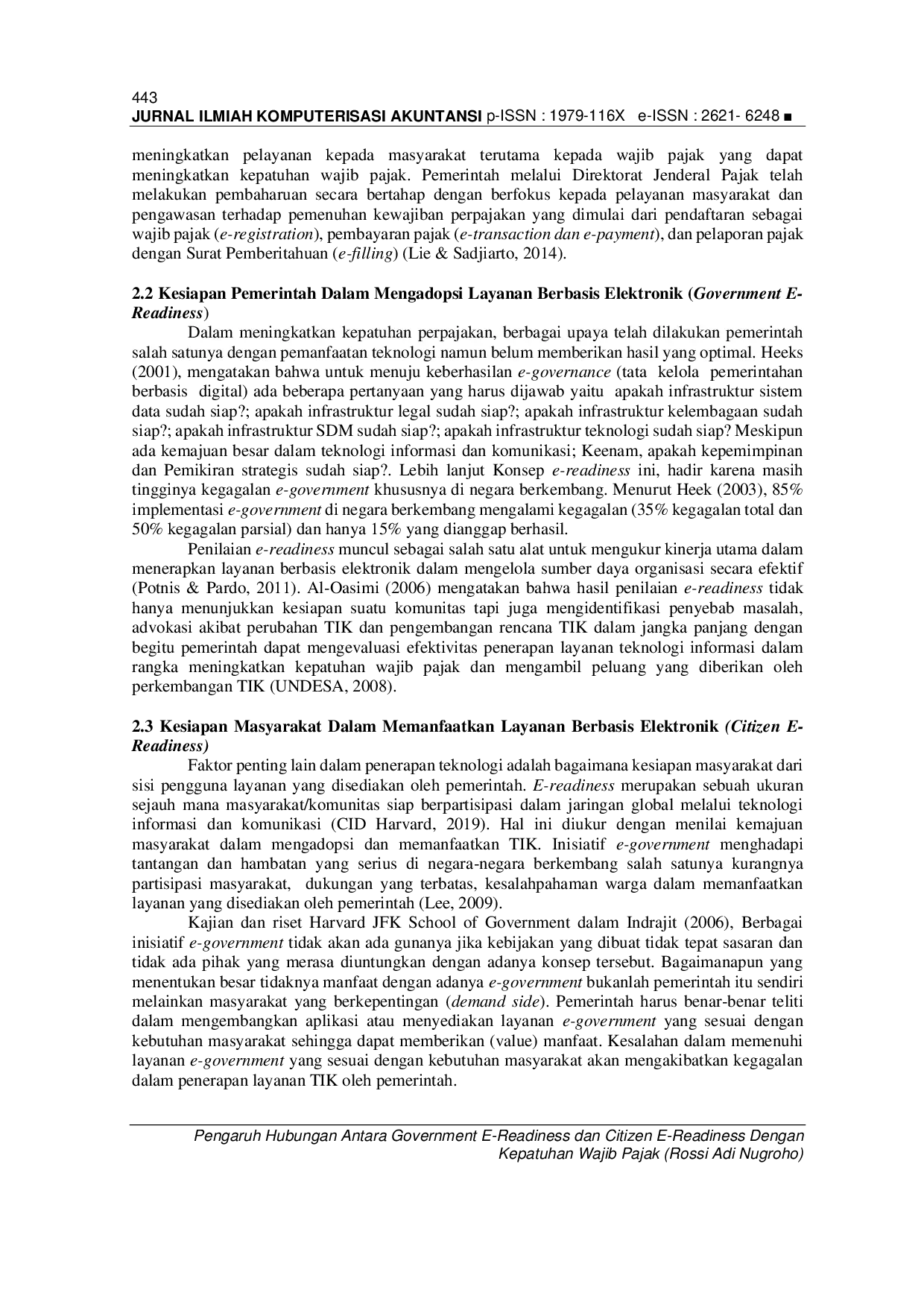 443
JURNAL ILMIAH KOMPUTERISASI AKUNTANSI p-ISSN : 1979-116X e-ISSN : 2621- 6248 ■

meningkatkan pelayanan kepada masyarakat terutama kepada wajib pajak yang dapat meningkatkan kepatuhan wajib pajak. Pemerintah melalui Direktorat Jenderal Pajak telah melakukan pembaharuan secara bertahap dengan berfokus kepada pelayanan masyarakat dan pengawasan terhadap pemenuhan kewajiban perpajakan yang dimulai dari pendaftaran sebagai wajib pajak (e-registration), pembayaran pajak (e-transaction dan e-payment), dan pelaporan pajak dengan Surat Pemberitahuan (e-filling) (Lie & Sadjiarto, 2014).

2.2 Kesiapan Pemerintah Dalam Mengadopsi Layanan Berbasis Elektronik (Government E-Readiness)

Dalam meningkatkan kepatuhan perpajakan, berbagai upaya telah dilakukan pemerintah salah satunya dengan pemanfaatan teknologi namun belum memberikan hasil yang optimal. Heeks (2001), mengatakan bahwa untuk menuju keberhasilan e-governance (tata kelola pemerintahan berbasis digital) ada beberapa pertanyaan yang harus dijawab yaitu apakah infrastruktur sistem data sudah siap?; apakah infrastruktur legal sudah siap?; apakah infrastruktur kelembagaan sudah siap?; apakah infrastruktur SDM sudah siap?; apakah infrastruktur teknologi sudah siap? Meskipun ada kemajuan besar dalam teknologi informasi dan komunikasi; Keenam, apakah kepemimpinan dan Pemikiran strategis sudah siap?. Lebih lanjut Konsep e-readiness ini, hadir karena masih tingginya kegagalan e-government khususnya di negara berkembang. Menurut Heek (2003), 85% implementasi e-government di negara berkembang mengalami kegagalan (35% kegagalan total dan 50% kegagalan parsial) dan hanya 15% yang dianggap berhasil.

Penilaian e-readiness muncul sebagai salah satu alat untuk mengukur kinerja utama dalam menerapkan layanan berbasis elektronik dalam mengelola sumber daya organisasi secara efektif (Potnis & Pardo, 2011). Al-Oasimi (2006) mengatakan bahwa hasil penilaian e-readiness tidak hanya menunjukkan kesiapan suatu komunitas tapi juga mengidentifikasi penyebab masalah, advokasi akibat perubahan TIK dan pengembangan rencana TIK dalam jangka panjang dengan begitu pemerintah dapat mengevaluasi efektivitas penerapan layanan teknologi informasi dalam rangka meningkatkan kepatuhan wajib pajak dan mengambil peluang yang diberikan oleh perkembangan TIK (UNDESA, 2008).

2.3 Kesiapan Masyarakat Dalam Memanfaatkan Layanan Berbasis Elektronik (Citizen E-Readiness)

Faktor penting lain dalam penerapan teknologi adalah bagaimana kesiapan masyarakat dari sisi pengguna layanan yang disediakan oleh pemerintah. E-readiness merupakan sebuah ukuran sejauh mana masyarakat/komunitas siap berpartisipasi dalam jaringan global melalui teknologi informasi dan komunikasi (CID Harvard, 2019). Hal ini diukur dengan menilai kemajuan masyarakat dalam mengadopsi dan memanfaatkan TIK. Inisiatif e-government menghadapi tantangan dan hambatan yang serius di negara-negara berkembang salah satunya kurangnya partisipasi masyarakat, dukungan yang terbatas, kesalahpahaman warga dalam memanfaatkan layanan yang disediakan oleh pemerintah (Lee, 2009).

Kajian dan riset Harvard JFK School of Government dalam Indrajit (2006), Berbagai inisiatif e-government tidak akan ada gunanya jika kebijakan yang dibuat tidak tepat sasaran dan tidak ada pihak yang merasa diuntungkan dengan adanya konsep tersebut. Bagaimanapun yang menentukan besar tidaknya manfaat dengan adanya e-government bukanlah pemerintah itu sendiri melainkan masyarakat yang berkepentingan (demand side). Pemerintah harus benar-benar teliti dalam mengembangkan aplikasi atau menyediakan layanan e-government yang sesuai dengan kebutuhan masyarakat sehingga dapat memberikan (value) manfaat. Kesalahan dalam memenuhi layanan e-government yang sesuai dengan kebutuhan masyarakat akan mengakibatkan kegagalan dalam penerapan layanan TIK oleh pemerintah.

Pengaruh Hubungan Antara Government E-Readiness dan Citizen E-Readiness Dengan Kepatuhan Wajib Pajak (Rossi Adi Nugroho)